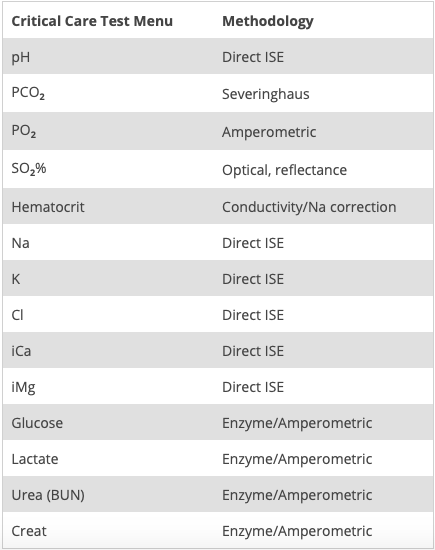 | Critical Care Test Menu | Methodology |
|---|---|
| pH | Direct ISE |
| $PCO_2$ | Severinghaus |
| $PO_2$ | Amperometric |
| $SO_2$% | Optical, reflectance |
| Hematocrit | Conductivity/Na correction |
| Na | Direct ISE |
| K | Direct ISE |
| Cl | Direct ISE |
| iCa | Direct ISE |
| iMg | Direct ISE |
| Glucose | Enzyme/Amperometric |
| Lactate | Enzyme/Amperometric |
| Urea (BUN) | Enzyme/Amperometric |
| Creat | Enzyme/Amperometric |